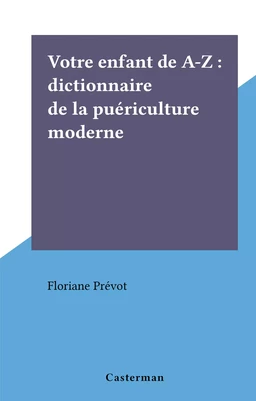 Votre enfant de A-Z : dictionnaire de la puériculture moderne

Floriane Prévot

Casterman